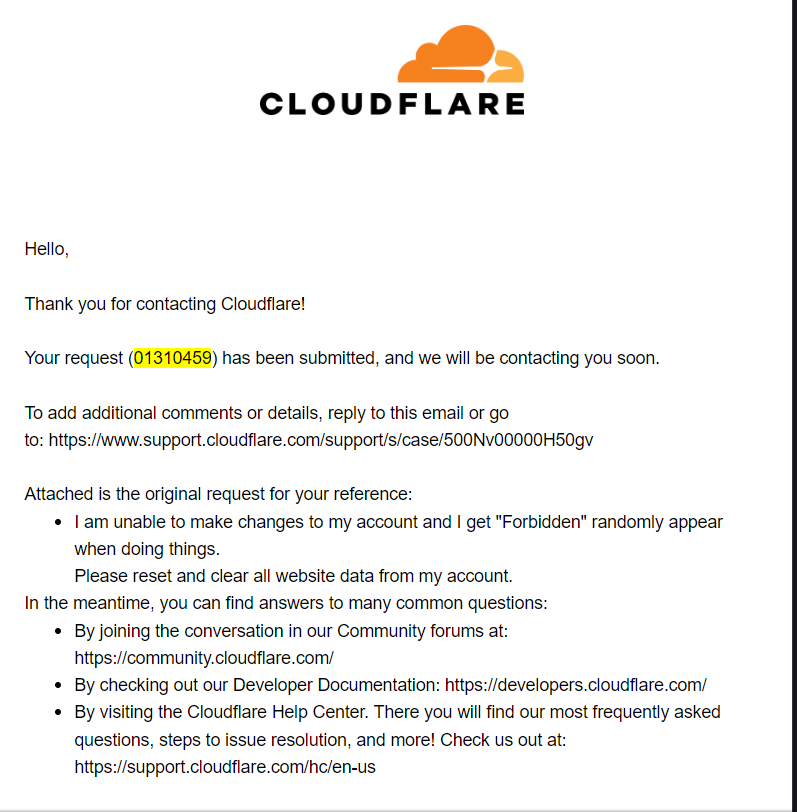 CLOUDFLARE

Hello,

Thank you for contacting Cloudflare!

Your request (01310459) has been submitted, and we will be contacting you soon.

To add additional comments or details, reply to this email or go to: https://www.support.cloudflare.com/support/s/case/500Nv00000H50gv

Attached is the original request for your reference:

- I am unable to make changes to my account and I get "Forbidden" randomly appear when doing things.
Please reset and clear all website data from my account.

In the meantime, you can find answers to many common questions:

- By joining the conversation in our Community forums at: https://community.cloudflare.com/
- By checking out our Developer Documentation: https://developers.cloudflare.com/
- By visiting the Cloudflare Help Center. There you will find our most frequently asked questions, steps to issue resolution, and more! Check us out at: https://support.cloudflare.com/hc/en-us